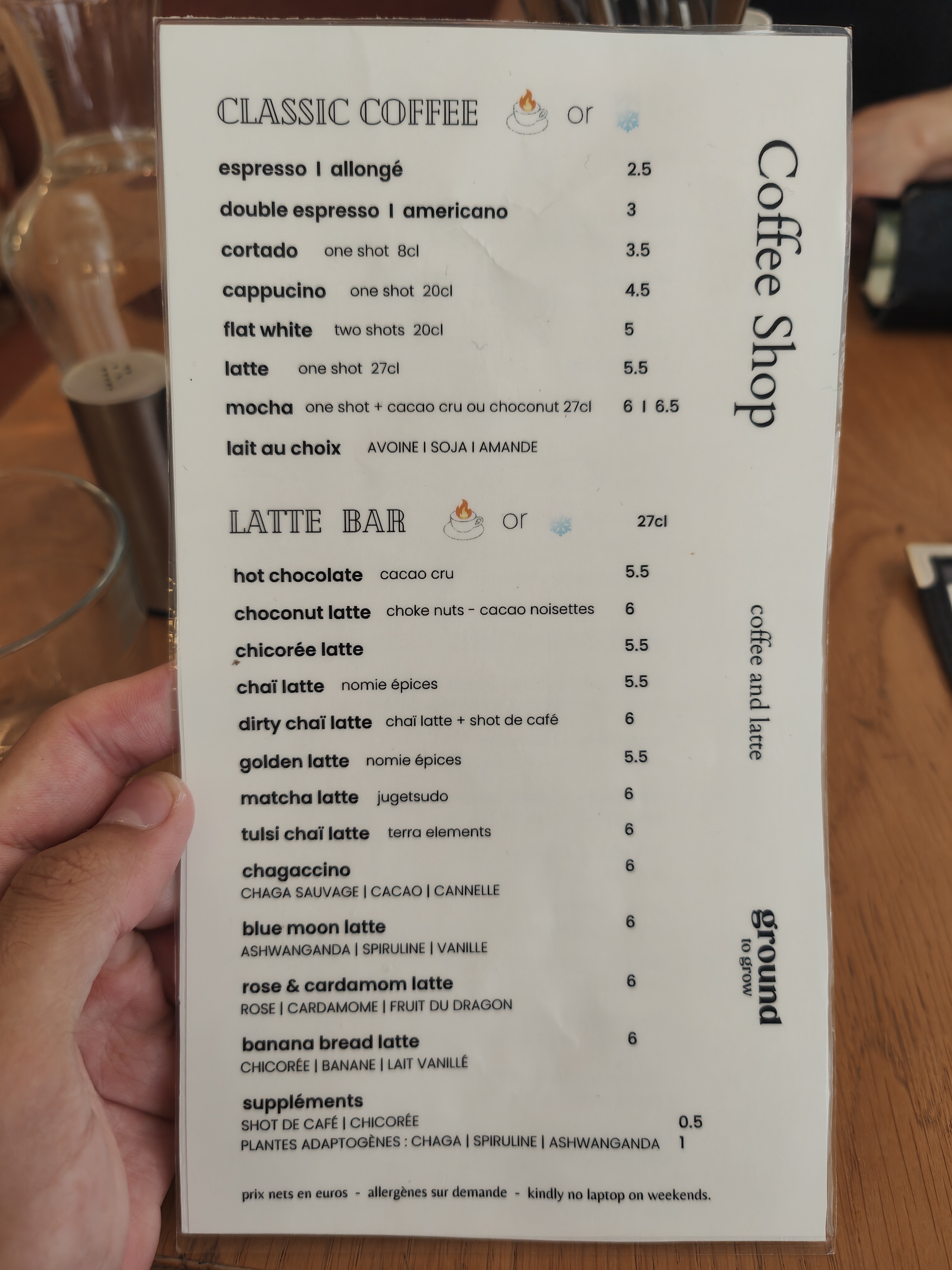 CLASSIC COFFEE or

espresso I allongé 2.5

double espresso I americano 3

cortado one shot 8cl 3.5

cappucino one shot 20cl 4.5

flat white two shots 20cl 5

latte one shot 27cl 5.5

mocha one shot + cacao cru ou choconut 27cl 6 I 6.5

lait au choix AVOINE I SOJA I AMANDE

LATTE BAR or 27cl

hot chocolate cacao cru 5.5

choconut latte choke nuts - cacao noisettes 6

chicorée latte 5.5

chaï latte nomie épices 5.5

dirty chaï latte chaï latte + shot de café 6

golden latte nomie épices 5.5

matcha latte jugetsudo 6

tulsi chaï latte terra elements 6

chagaccino 6
CHAGA SAUVAGE | CACAO | CANNELLE

blue moon latte 6
ASHWANGANDA | SPIRULINE | VANILLE

rose & cardamom latte 6
ROSE | CARDAMOME | FRUIT DU DRAGON

banana bread latte 6
CHICORÉE | BANANE | LAIT VANILLÉ

suppléments
SHOT DE CAFÉ | CHICORÉE 0.5
PLANTES ADAPTOGÈNES : CHAGA | SPIRULINE | ASHWANGANDA 1

prix nets en euros - allergènes sur demande - kindly no laptop on weekends.

Coffee Shop

coffee and latte

ground
to grow